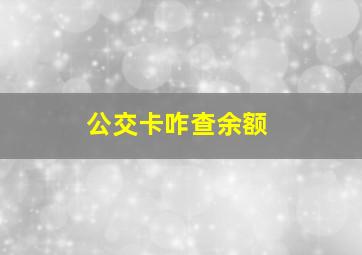 公交卡咋查余额